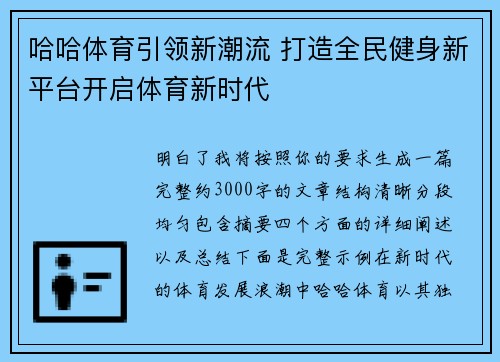 哈哈体育引领新潮流 打造全民健身新平台开启体育新时代

明白了我将按照你的要求生成一篇完整约3000字的文章结构清晰分段均匀包含摘要四个方面的详细阐述以及总结下面是完整示例在新时代的体育发展浪潮中哈哈体育以其独